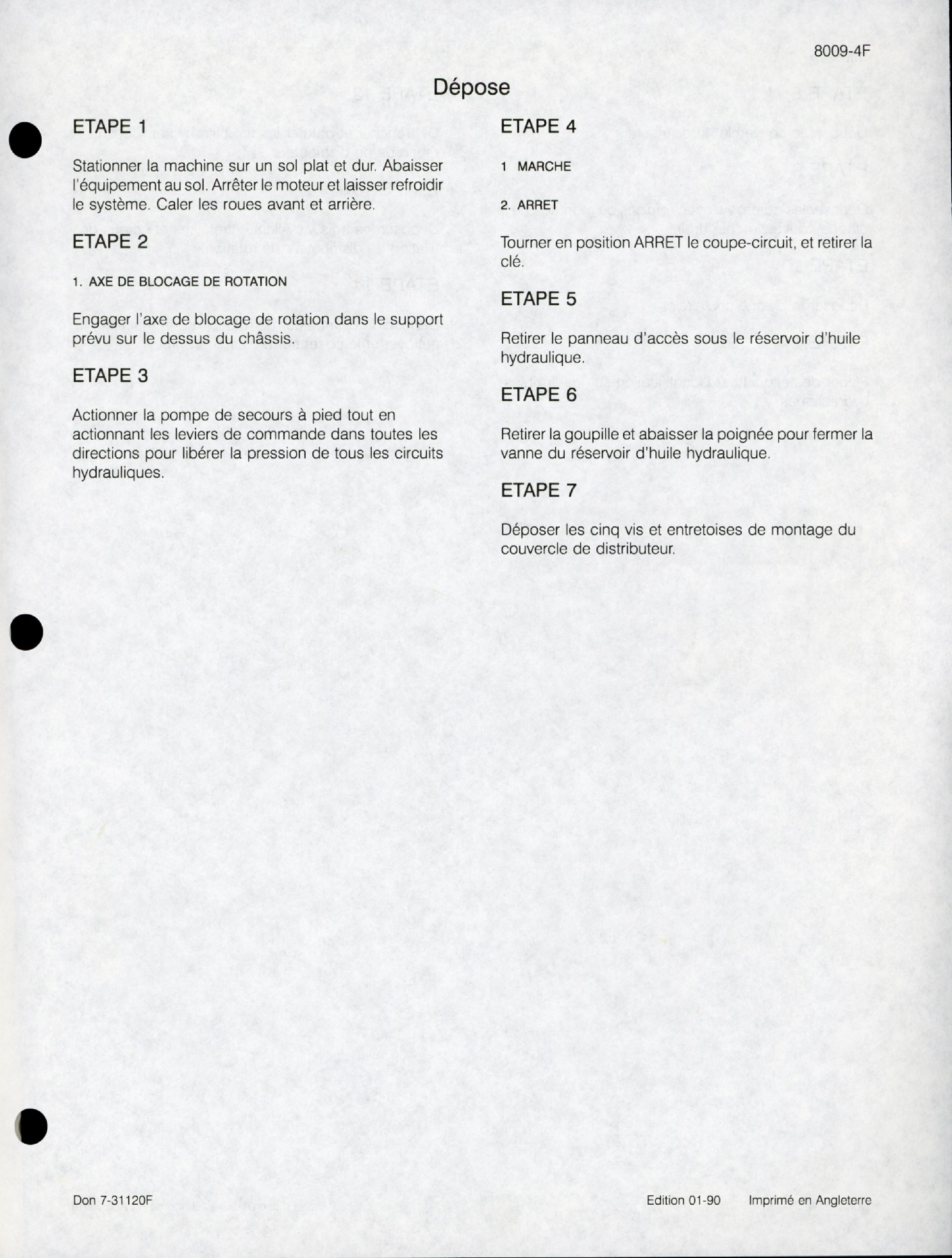 8009-4F

Dépose

ETAPE 1

Stationner la machine sur un sol plat et dur. Abaisser l'équipement au sol. Arrêter le moteur et laisser refroidir le système. Caler les roues avant et arrière.

ETAPE 2

1. AXE DE BLOCAGE DE ROTATION

Engager l'axe de blocage de rotation dans le support prévu sur le dessus du châssis.

ETAPE 3

Actionner la pompe de secours à pied tout en actionnant les leviers de commande dans toutes les directions pour libérer la pression de tous les circuits hydrauliques.

ETAPE 4

1 MARCHE

2. ARRET

Tourner en position ARRET le coupe-circuit, et retirer la clé.

ETAPE 5

Retirer le panneau d'accès sous le réservoir d'huile hydraulique.

ETAPE 6

Retirer la goupille et abaisser la poignée pour fermer la vanne du réservoir d'huile hydraulique.

ETAPE 7

Déposer les cinq vis et entretoises de montage du couvercle de distributeur.

Don 7-31120F

Edition 01-90 Imprimé en Angleterre